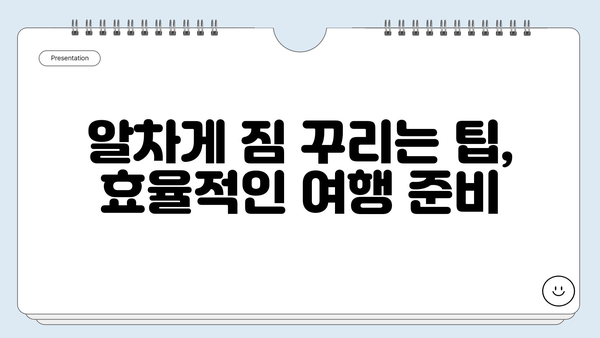 Presentation

알차게 짐 꾸리는 팁, 효율적인 여행 준비